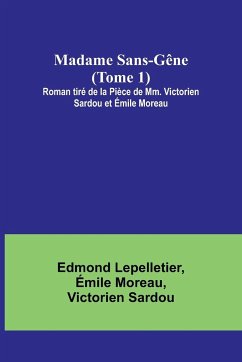 Madame Sans-Gêne
(Tome 1)
Roman tiré de la Pièce de Mm. Victorien Sardou et Émile Moreau

Edmond Lepelletier,
Émile Moreau,
Victorien Sardou